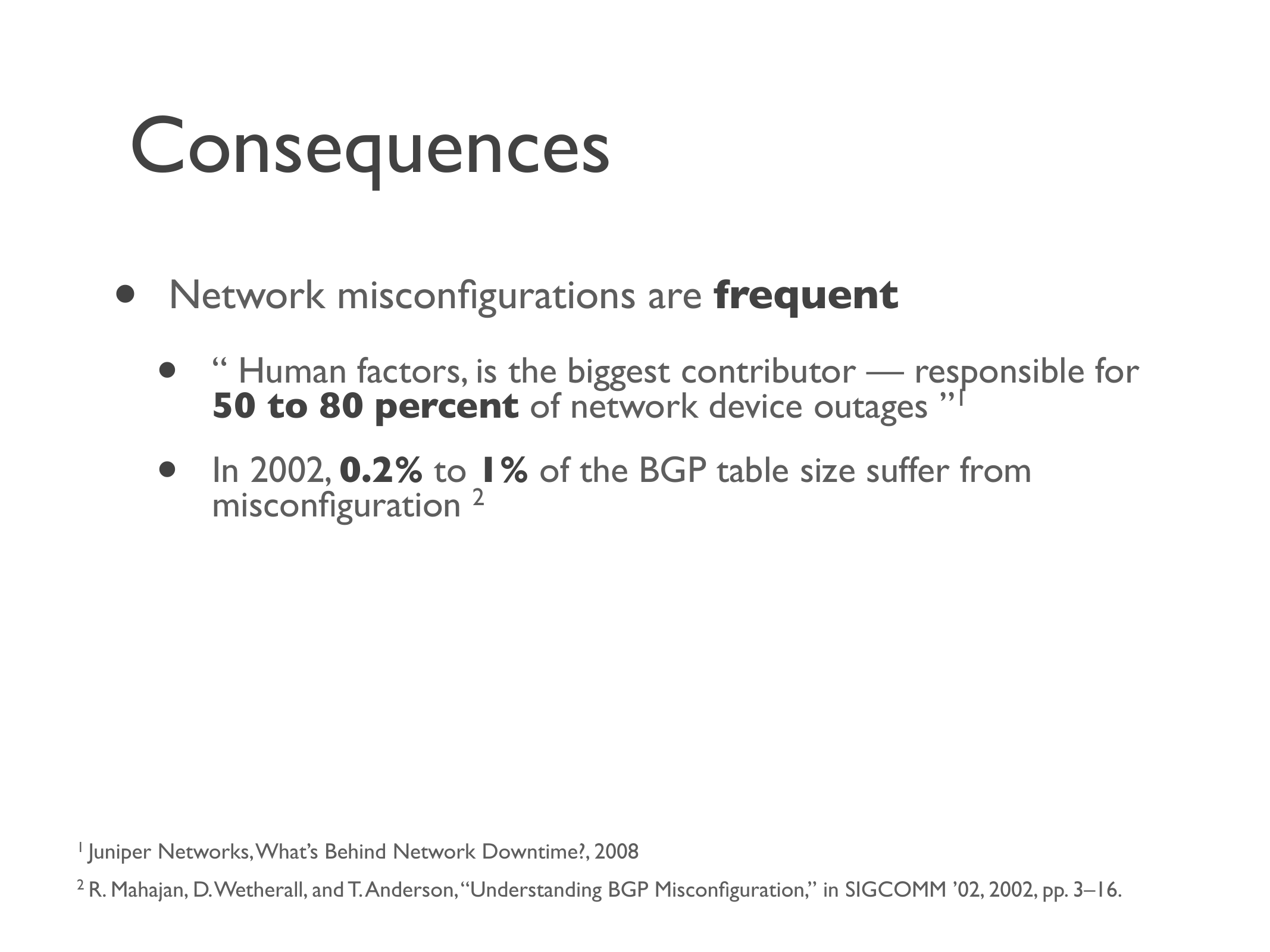 Consequences

• Network misconfigurations are frequent

• " Human factors, is the biggest contributor — responsible for 50 to 80 percent of network device outages "$^{1}$

• In 2002, 0.2% to 1% of the BGP table size suffer from misconfiguration $^{2}$

$^{1}$ Juniper Networks, What's Behind Network Downtime?, 2008

$^{2}$ R. Mahajan, D. Wetherall, and T. Anderson, "Understanding BGP Misconfiguration," in SIGCOMM '02, 2002, pp. 3–16.